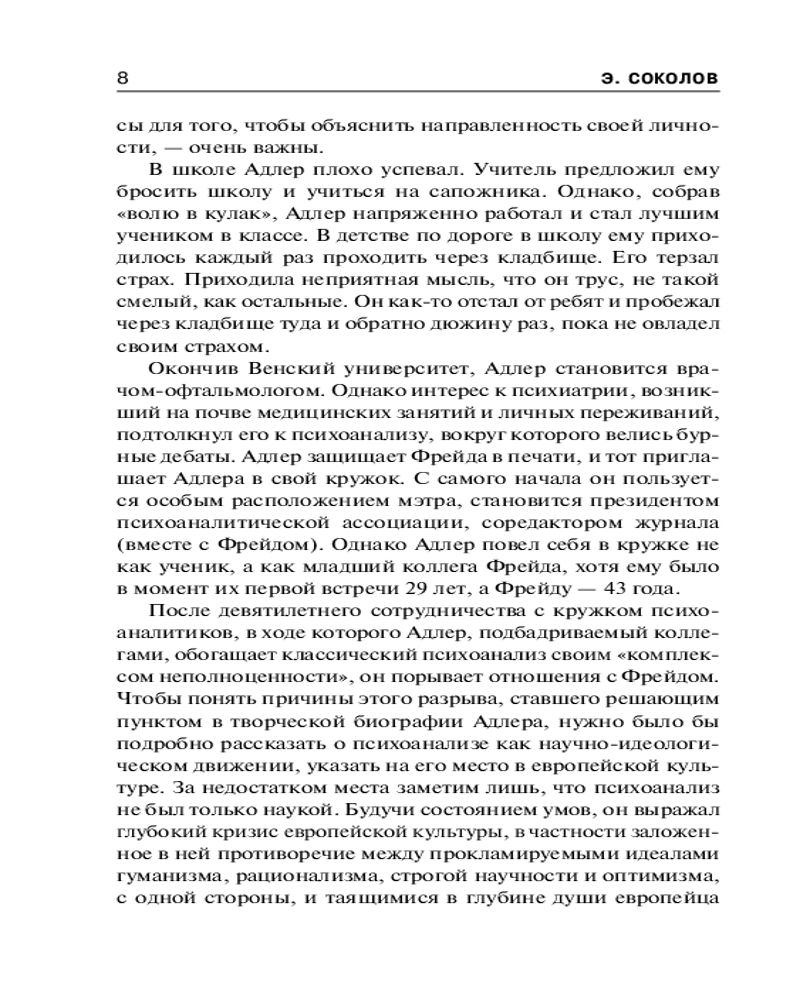 8 Э. СОКОЛОВ

сы для того, чтобы объяснить направленность своей личности, — очень важны.

В школе Адлер плохо успевал. Учитель предложил ему бросить школу и учиться на сапожника. Однако, собрав «волю в кулак», Адлер напряженно работал и стал лучшим учеником в классе. В детстве по дороге в школу ему приходилось каждый раз проходить через кладбище. Его терзал страх. Приходила неприятная мысль, что он трус, не такой смелый, как остальные. Он как-то отстал от ребят и пробежал через кладбище туда и обратно дюжину раз, пока не овладел своим страхом.

Окончив Венский университет, Адлер становится врачом-офтальмологом. Однако интерес к психиатрии, возникший на почве медицинских занятий и личных переживаний, подтолкнул его к психоанализу, вокруг которого велись бурные дебаты. Адлер защищает Фрейда в печати, и тот приглашает Адлера в свой кружок. С самого начала он пользуется особым расположением мэтра, становится президентом психоаналитической ассоциации, соредактором журнала (вместе с Фрейдом). Однако Адлер повел себя в кружке не как ученик, а как младший коллега Фрейда, хотя ему было в момент их первой встречи 29 лет, а Фрейду — 43 года.

После девятилетнего сотрудничества с кружком психоаналитиков, в ходе которого Адлер, подбадриваемый коллегами, обогащает классический психоанализ своим «комплексом неполноценности», он порывает отношения с Фрейдом. Чтобы понять причины этого разрыва, ставшего решающим пунктом в творческой биографии Адлера, нужно было бы подробно рассказать о психоанализе как научно-идеологическом движении, указать на его место в европейской культуре. За недостатком места заметим лишь, что психоанализ не был только наукой. Будучи состоянием умов, он выражал глубокий кризис европейской культуры, в частности заложенное в ней противоречие между прокламируемыми идеалами гуманизма, рационализма, строгой научности и оптимизма, с одной стороны, и таящимися в глубине души европейца